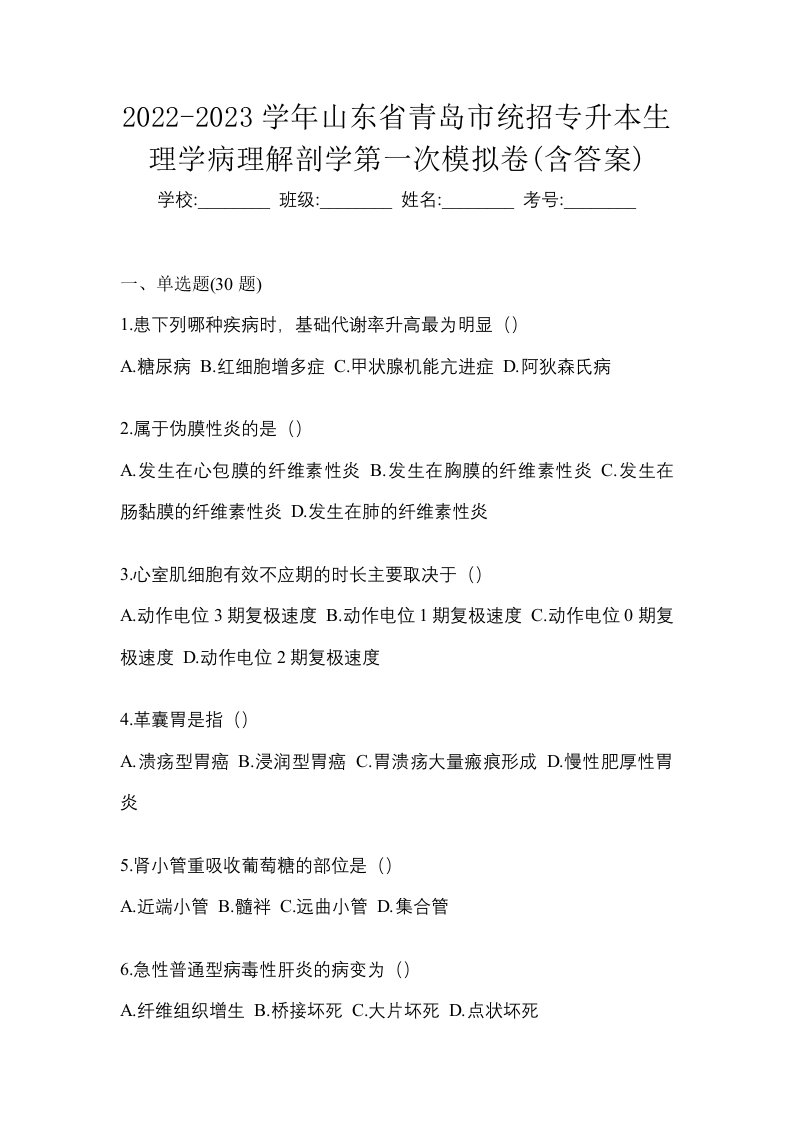 2022-2023 学年山东省青岛市统招专升本生理学病理解剖学第一次模拟卷(含答案)

学校:________ 班级:________ 姓名:________ 考号:________

一、单选题(30 题)

1.患下列哪种疾病时，基础代谢率升高最为明显（）

A.糖尿病 B.红细胞增多症 C.甲状腺机能亢进症 D.阿狄森氏病

2.属于伪膜性炎的是（）

A.发生在心包膜的纤维素性炎 B.发生在胸膜的纤维素性炎 C.发生在肠黏膜的纤维素性炎 D.发生在肺的纤维素性炎

3.心室肌细胞有效不应期的时长主要取决于（）

A.动作电位 3 期复极速度 B.动作电位 1 期复极速度 C.动作电位 0 期复极速度 D.动作电位 2 期复极速度

4.革囊胃是指（）

A.溃疡型胃癌 B.浸润型胃癌 C.胃溃疡大量瘢痕形成 D.慢性肥厚性胃炎

5.肾小管重吸收葡萄糖的部位是（）

A.近端小管 B.髓袢 C.远曲小管 D.集合管

6.急性普通型病毒性肝炎的病变为（）

A.纤维组织增生 B.桥接坏死 C.大片坏死 D.点状坏死